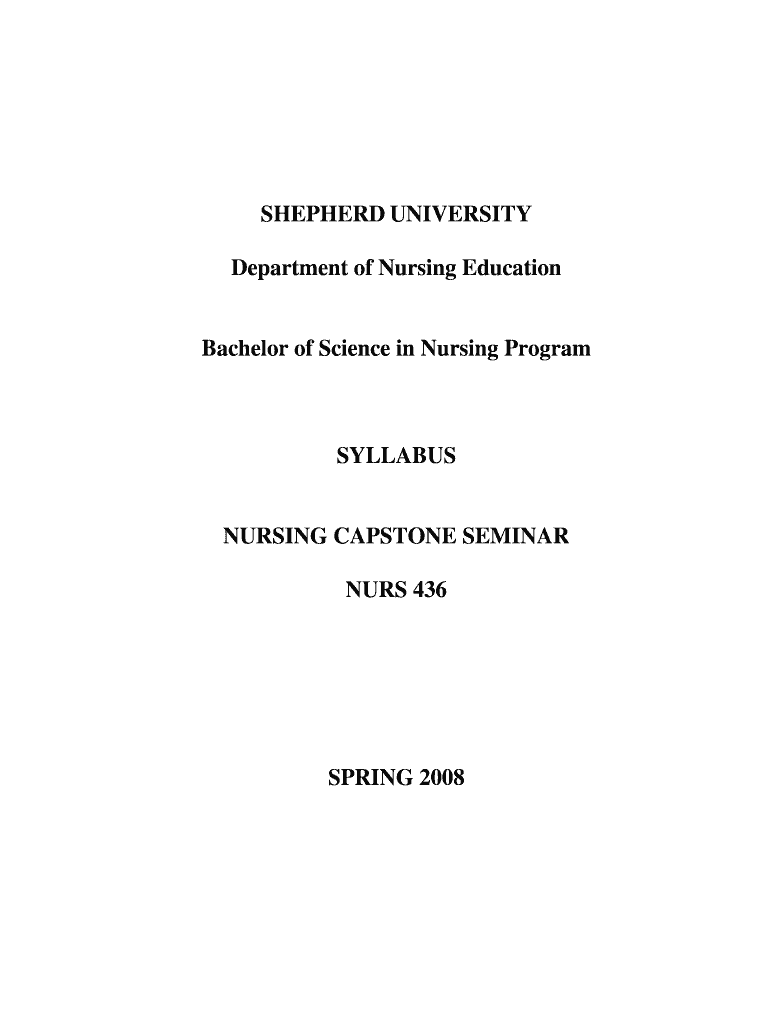 SHEPHERD UNIVERSITY

Department of Nursing Education

Bachelor of Science in Nursing Program

SYLLABUS

NURSING CAPSTONE SEMINAR

NURS 436

SPRING 2008